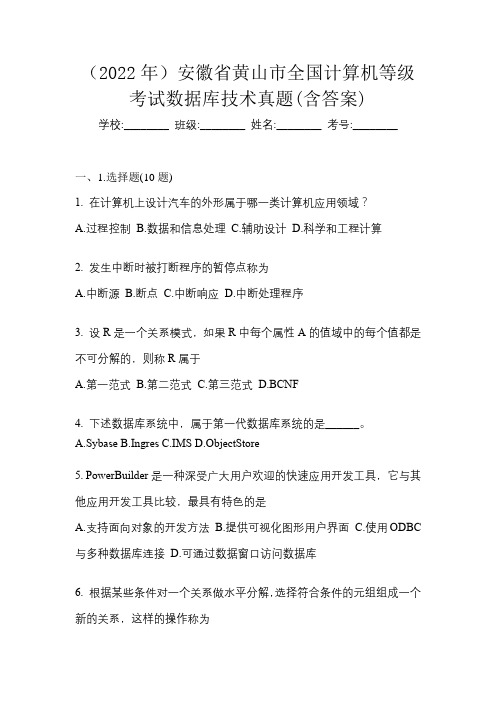 （2022 年）安徽省黄山市全国计算机等级考试数据库技术真题(含答案)

学校:________ 班级:________ 姓名:________ 考号:________

一、1.选择题(10 题)

1. 在计算机上设计汽车的外形属于哪一类计算机应用领域？

A.过程控制 B.数据和信息处理 C.辅助设计 D.科学和工程计算

2. 发生中断时被打断程序的暂停点称为

A.中断源 B.断点 C.中断响应 D.中断处理程序

3. 设 R 是一个关系模式，如果 R 中每个属性 A 的值域中的每个值都是不可分解的，则称 R 属于

A.第一范式 B.第二范式 C.第三范式 D.BCNF

4. 下述数据库系统中，属于第一代数据库系统的是______。

A.Sybase B.Ingres C.IMS D.ObjectStore

5. PowerBuilder 是一种深受广大用户欢迎的快速应用开发工具，它与其他应用开发工具比较，最具有特色的是

A.支持面向对象的开发方法 B.提供可视化图形用户界面 C.使用 ODBC 与多种数据库连接 D.可通过数据窗口访问数据库

6. 根据某些条件对一个关系做水平分解，选择符合条件的元组组成一个新的关系，这样的操作称为